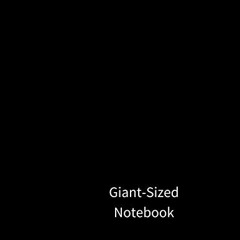 Giant-Sized
Notebook